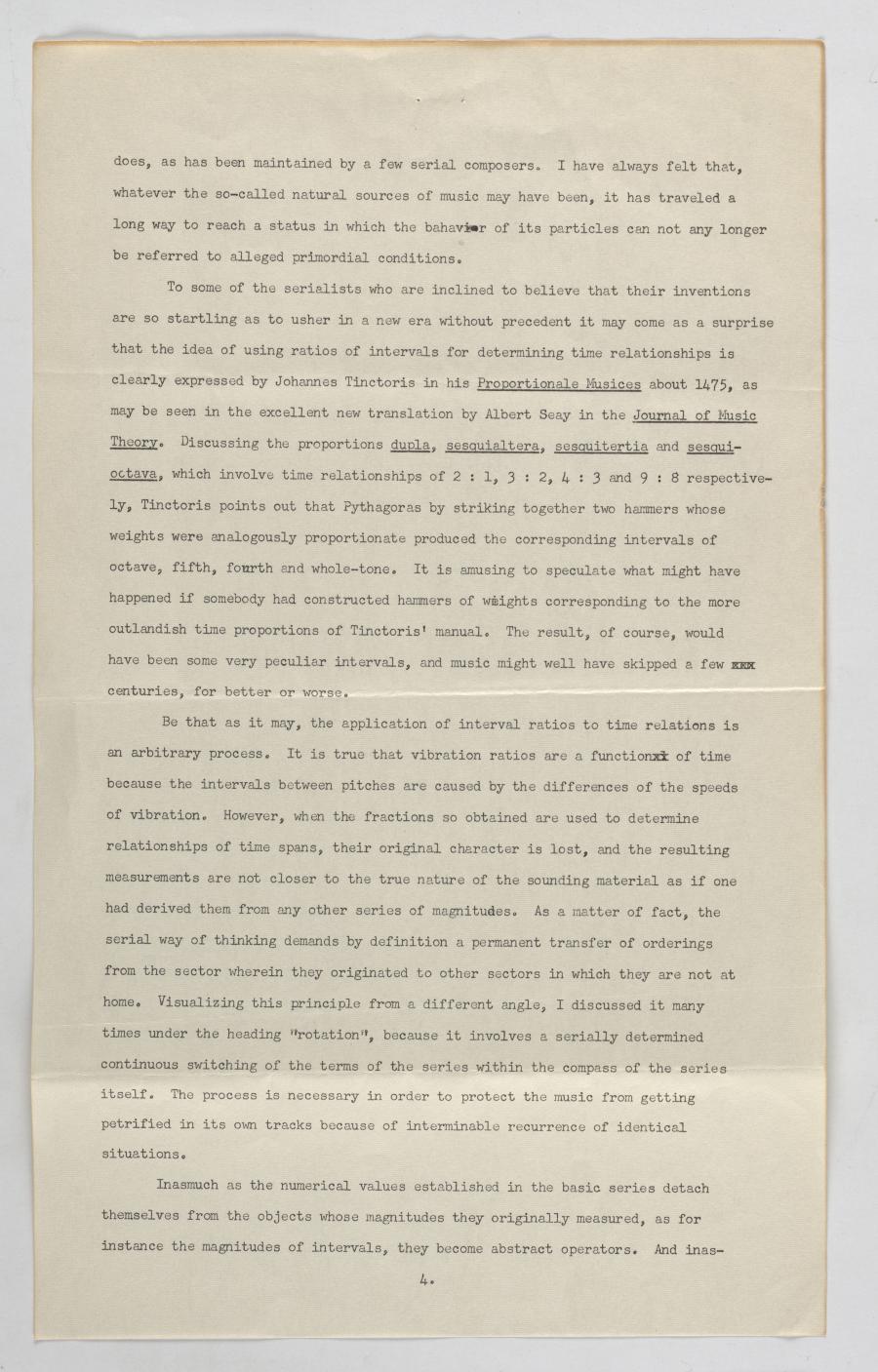 does, as has been maintained by a few serial composers. I have always felt that, whatever the so-called natural sources of music may have been, it has traveled a long way to reach a status in which the bahavior of its particles can not any longer be referred to alleged primordial conditions.

To some of the serialists who are inclined to believe that their inventions are so startling as to usher in a new era without precedent it may come as a surprise that the idea of using ratios of intervals for determining time relationships is clearly expressed by Johannes Tinctoris in his Proportionale Musices about 1475, as may be seen in the excellent new translation by Albert Seay in the Journal of Music Theory. Discussing the proportions dupla, sesquialtera, sesquitertia and sesquioctava, which involve time relationships of 2 : 1, 3 : 2, 4 : 3 and 9 : 8 respectively, Tinctoris points out that Pythagoras by striking together two hammers whose weights were analogously proportionate produced the corresponding intervals of octave, fifth, fourth and whole-tone. It is amusing to speculate what might have happened if somebody had constructed hammers of weights corresponding to the more outlandish time proportions of Tinctoris' manual. The result, of course, would have been some very peculiar intervals, and music might well have skipped a few xxx centuries, for better or worse.

Be that as it may, the application of interval ratios to time relations is an arbitrary process. It is true that vibration ratios are a functionxx of time because the intervals between pitches are caused by the differences of the speeds of vibration. However, when the fractions so obtained are used to determine relationships of time spans, their original character is lost, and the resulting measurements are not closer to the true nature of the sounding material as if one had derived them from any other series of magnitudes. As a matter of fact, the serial way of thinking demands by definition a permanent transfer of orderings from the sector wherein they originated to other sectors in which they are not at home. Visualizing this principle from a different angle, I discussed it many times under the heading "rotation", because it involves a serially determined continuous switching of the terms of the series within the compass of the series itself. The process is necessary in order to protect the music from getting petrified in its own tracks because of interminable recurrence of identical situations.

Inasmuch as the numerical values established in the basic series detach themselves from the objects whose magnitudes they originally measured, as for instance the magnitudes of intervals, they become abstract operators. And inas-

4.